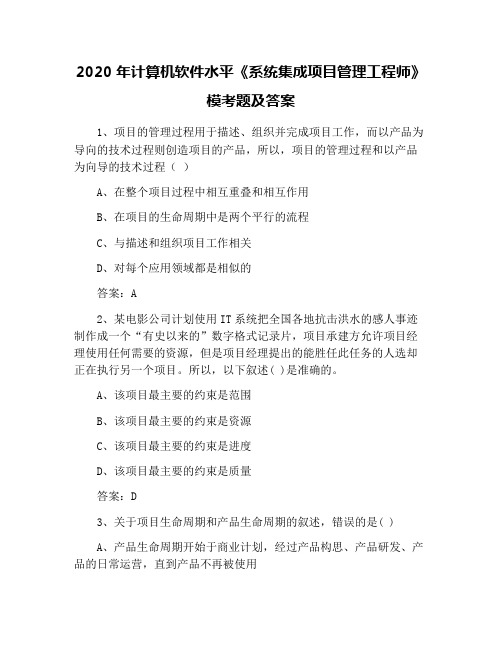 2020 年计算机软件水平《系统集成项目管理工程师》模考题及答案

1、项目的管理过程用于描述、组织并完成项目工作，而以产品为导向的技术过程则创造项目的产品，所以，项目的管理过程和以产品为向导的技术过程（ ）

A、在整个项目过程中相互重叠和相互作用

B、在项目的生命周期中是两个平行的流程

C、与描述和组织项目工作相关

D、对每个应用领域都是相似的

答案：A

2、某电影公司计划使用 IT 系统把全国各地抗击洪水的感人事迹制作成一个“有史以来的”数字格式记录片，项目承建方允许项目经理使用任何需要的资源，但是项目经理提出的能胜任此任务的人选却正在执行另一个项目。所以，以下叙述( )是准确的。

A、该项目最主要的约束是范围

B、该项目最主要的约束是资源

C、该项目最主要的约束是进度

D、该项目最主要的约束是质量

答案：D

3、关于项目生命周期和产品生命周期的叙述，错误的是( )

A、产品生命周期开始于商业计划，经过产品构思、产品研发、产品的日常运营，直到产品不再被使用